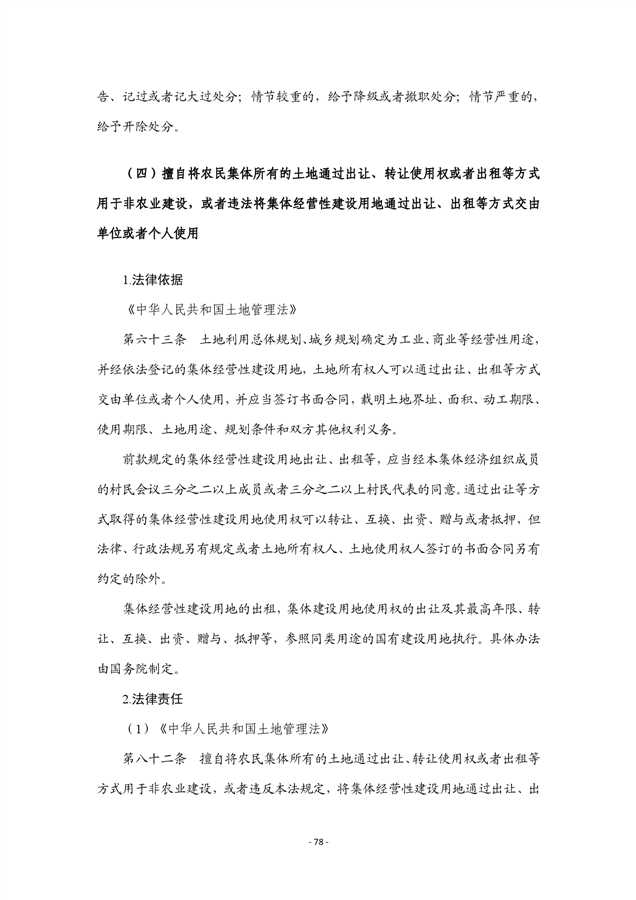 告、记过或者记大过处分；情节较重的，给予降级或者撤职处分；情节严重的，给予开除处分。

（四）擅自将农民集体所有的土地通过出让、转让使用权或者出租等方式用于非农业建设，或者违法将集体经营性建设用地通过出让、出租等方式交由单位或者个人使用

1.法律依据

《中华人民共和国土地管理法》

第六十三条　土地利用总体规划、城乡规划确定为工业、商业等经营性用途，并经依法登记的集体经营性建设用地，土地所有权人可以通过出让、出租等方式交由单位或者个人使用，并应当签订书面合同，载明土地界址、面积、动工期限、使用期限、土地用途、规划条件和双方其他权利义务。

前款规定的集体经营性建设用地出让、出租等，应当经本集体经济组织成员的村民会议三分之二以上成员或者三分之二以上村民代表的同意。通过出让等方式取得的集体经营性建设用地使用权可以转让、互换、出资、赠与或者抵押，但法律、行政法规另有规定或者土地所有权人、土地使用权人签订的书面合同另有约定的除外。

集体经营性建设用地的出租，集体建设用地使用权的出让及其最高年限、转让、互换、出资、赠与、抵押等，参照同类用途的国有建设用地执行。具体办法由国务院制定。

2.法律责任

（1）《中华人民共和国土地管理法》

第八十二条　擅自将农民集体所有的土地通过出让、转让使用权或者出租等方式用于非农业建设，或者违反本法规定，将集体经营性建设用地通过出让、出

- 78 -